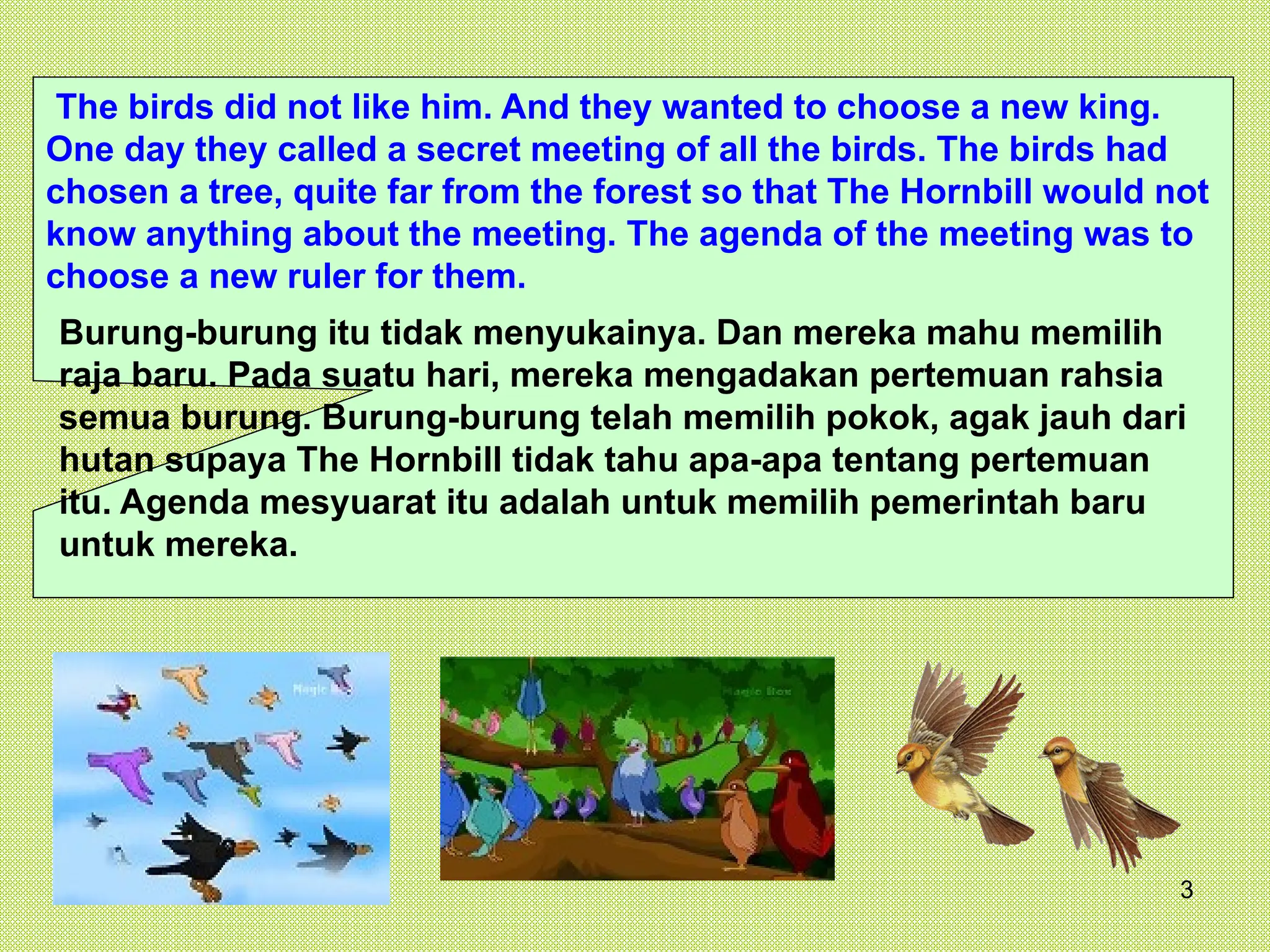 The birds did not like him. And they wanted to choose a new king. One day they called a secret meeting of all the birds. The birds had chosen a tree, quite far from the forest so that The Hornbill would not know anything about the meeting. The agenda of the meeting was to choose a new ruler for them.

Burung-burung itu tidak menyukainya. Dan mereka mahu memilih raja baru. Pada suatu hari, mereka mengadakan pertemuan rahsia semua burung. Burung-burung telah memilih pokok, agak jauh dari hutan supaya The Hornbill tidak tahu apa-apa tentang pertemuan itu. Agenda mesyuarat itu adalah untuk memilih pemerintah baru untuk mereka.

Magic Box

Magic Box

3